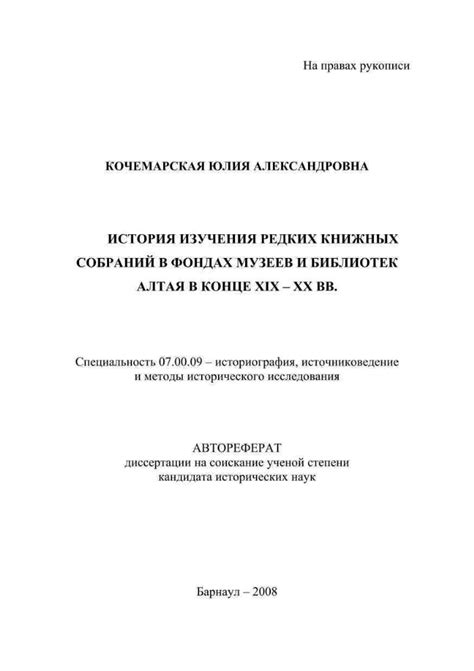 На правах рукописи

КОЧЕМАРСКАЯ ЮЛИЯ АЛЕКСАНДРОВНА

ИСТОРИЯ ИЗУЧЕНИЯ РЕДКИХ КНИЖНЫХ СОБРАНИЙ В ФОНДАХ МУЗЕЕВ И БИБЛИОТЕК АЛТАЯ В КОНЦЕ XIX – XX ВВ.

Специальность 07.00.09 – историография, источниковедение и методы исторического исследования

АВТОРЕФЕРАТ
диссертации на соискание ученой степени кандидата исторических наук

Барнаул – 2008